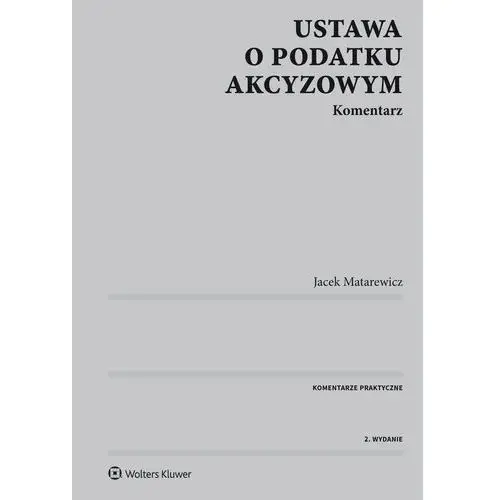 USTAWA
O PODATKU
AKCYZOWYM

Komentarz

Jacek Matarewicz

KOMENTARZE PRAKTYCZNE

2. WYDANIE

Wolters Kluwer